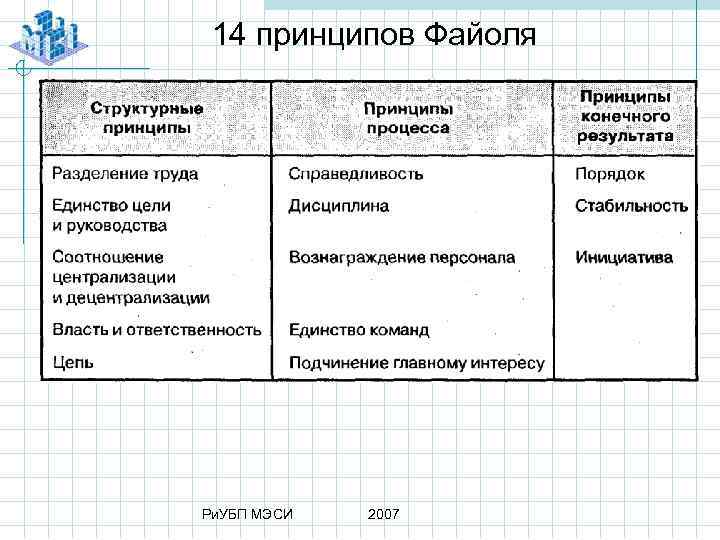 14 принципов Файоля

| Структурные принципы | Принципы процесса | Принципы конечного результата |
|---|---|---|
| Разделение труда | Справедливость | Порядок |
| Единство цели и руководства | Дисциплина | Стабильность |
| Соотношение централизации и децентрализации | Вознаграждение персонала | Инициатива |
| Власть и ответственность | Единство команд | |
| Цепь | Подчинение главному интересу | |

РиУБП МЭСИ 2007